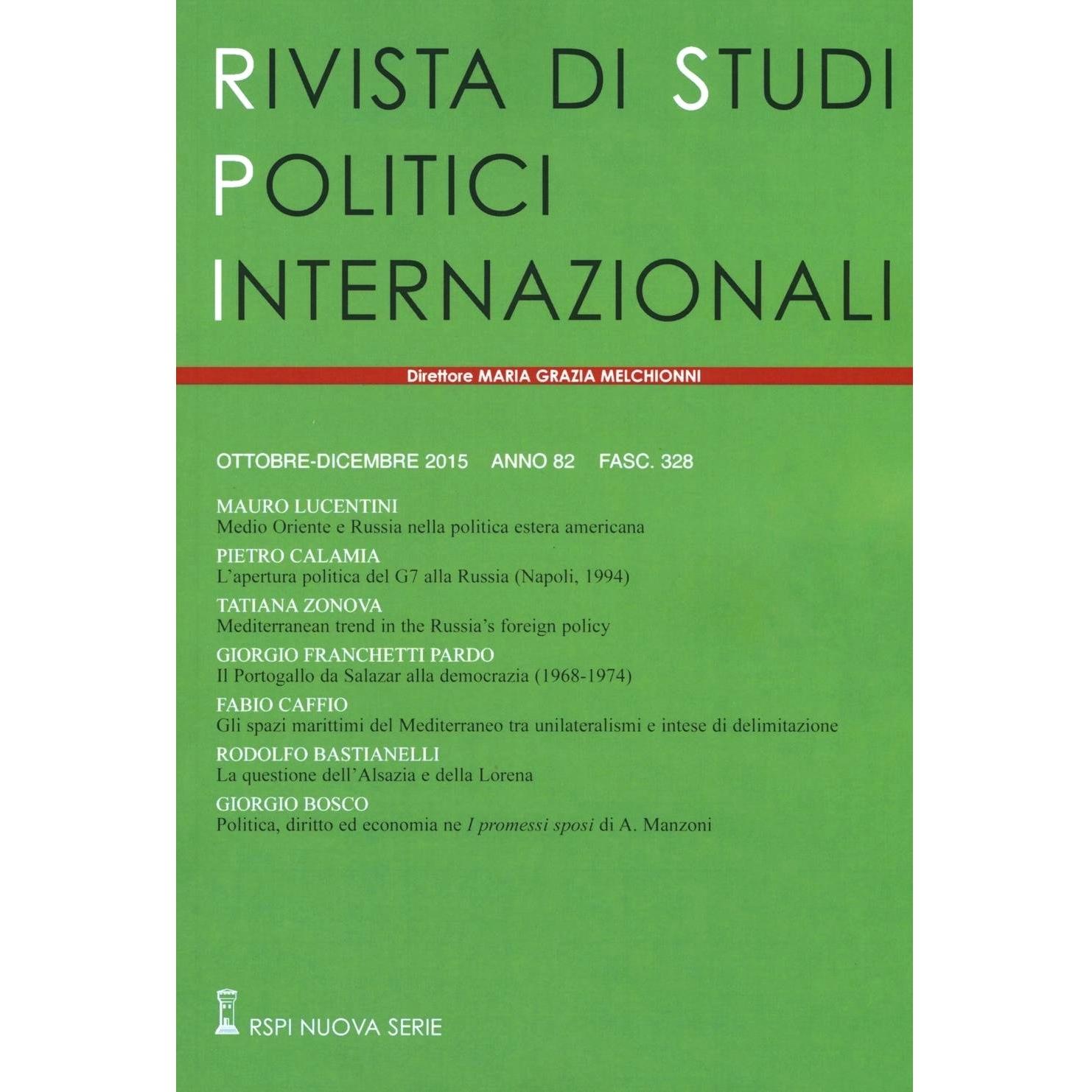 RIVISTA DI STUDI
POLITICI
INTERNAZIONALI

Direttore MARIA GRAZIA MELCHIONNI

OTTOBRE-DICEMBRE 2015 ANNO 82 FASC. 328

MAURO LUCENTINI
Medio Oriente e Russia nella politica estera americana

PIETRO CALAMIA
L'apertura politica del G7 alla Russia (Napoli, 1994)

TATIANA ZONOVA
Mediterranean trend in the Russia's foreign policy

GIORGIO FRANCHETTI PARDO
Il Portogallo da Salazar alla democrazia (1968-1974)

FABIO CAFFIO
Gli spazi marittimi del Mediterraneo tra unilateralismi e intese di delimitazione

RODOLFO BASTIANELLI
La questione dell'Alsazia e della Lorena

GIORGIO BOSCO
Politica, diritto ed economia ne I promessi sposi di A. Manzoni

RSPI NUOVA SERIE